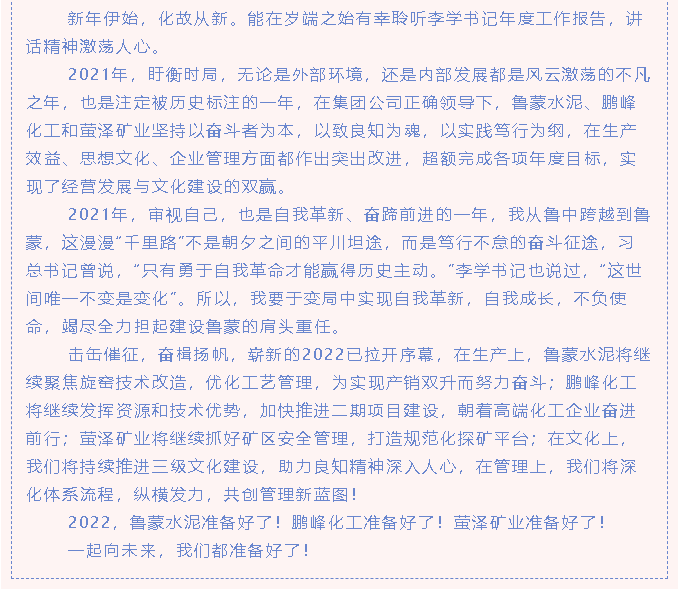 新年伊始，化故从新。能在岁端之始有幸聆听李学书记年度工作报告，讲话精神激荡人心。

2021年，盱衡时局，无论是外部环境，还是内部发展都是风云激荡的不凡之年，也是注定被历史标注的一年，在集团公司正确领导下，鲁蒙水泥、鹏峰化工和萤泽矿业坚持以奋斗者为本，以致良知为魂，以实践笃行为纲，在生产效益、思想文化、企业管理方面都作出突出改进，超额完成各项年度目标，实现了经营发展与文化建设的双赢。

2021年，审视自己，也是自我革新、奋蹄前进的一年，我从鲁中跨越到鲁蒙，这漫漫“千里路”不是朝夕之间的平川坦途，而是笃行不怠的奋斗征途，习总书记曾说，“只有勇于自我革命才能赢得历史主动。”李学书记也说过，“这世间唯一不变是变化”。所以，我要于变局中实现自我革新，自我成长，不负使命，竭尽全力担起建设鲁蒙的肩头重任。

击缶催征，奋楫扬帆，崭新的2022已拉开序幕，在生产上，鲁蒙水泥将继续聚焦旋窑技术改造，优化工艺管理，为实现产销双升而努力奋斗；鹏峰化工将继续发挥资源和技术优势，加快推进二期项目建设，朝着高端化工企业奋进前行；萤泽矿业将继续抓好矿区安全管理，打造规范化探矿平台；在文化上，我们将持续推进三级文化建设，助力良知精神深入人心，在管理上，我们将深化体系流程，纵横发力，共创管理新蓝图！

2022，鲁蒙水泥准备好了！鹏峰化工准备好了！萤泽矿业准备好了！

一起向未来，我们都准备好了！